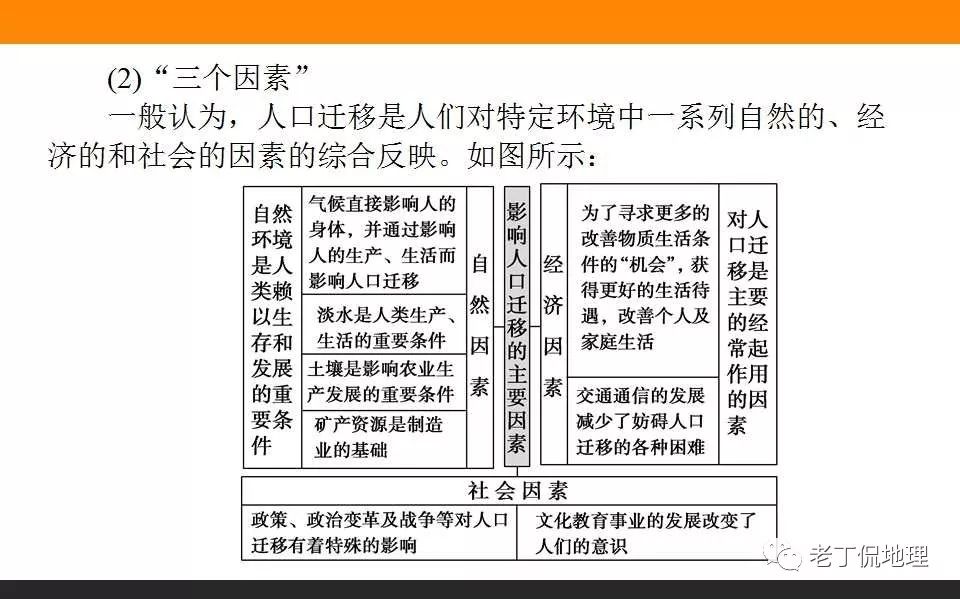 (2)“三个因素”

一般认为，人口迁移是人们对特定环境中一系列自然的、经济的和社会的因素的综合反映。如图所示：

自然环境是人类赖以生存和发展的重要条件

气候直接影响人的身体，并通过影响人的生产、生活而影响人口迁移

淡水是人类生产、生活的重要条件

土壤是影响农业生产发展的重要条件

矿产资源是制造业的基础

自然因素

影响人口迁移的主要因素

经济因素

为了寻求更多的改善物质生活条件的“机会”，获得更好的生活待遇，改善个人及家庭生活

交通通信的发展减少了妨碍人口迁移的各种困难

对人口迁移是主要的经常起作用的因素

社会因素

政策、政治变革及战争等对人口迁移有着特殊的影响

文化教育事业的发展改变了人们的意识

老丁侃地理